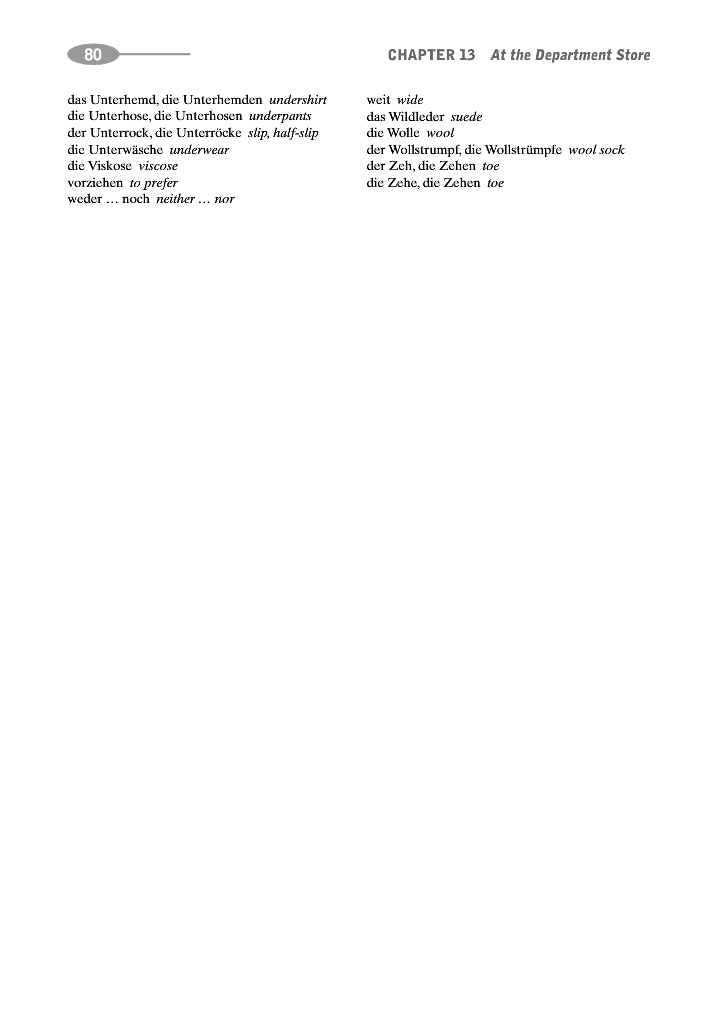 80

CHAPTER 13 At the Department Store

das Unterhemd, die Unterhemden undershirt
die Unterhose, die Unterhosen underpants
der Unterrock, die Unterröcke slip, half-slip
die Unterwäsche underwear
die Viskose viscose
vorziehen to prefer
weder … noch neither … nor

weit wide
das Wildleder suede
die Wolle wool
der Wollstrumpf, die Wollstrümpfe wool sock
der Zeh, die Zehen toe
die Zehe, die Zehen toe